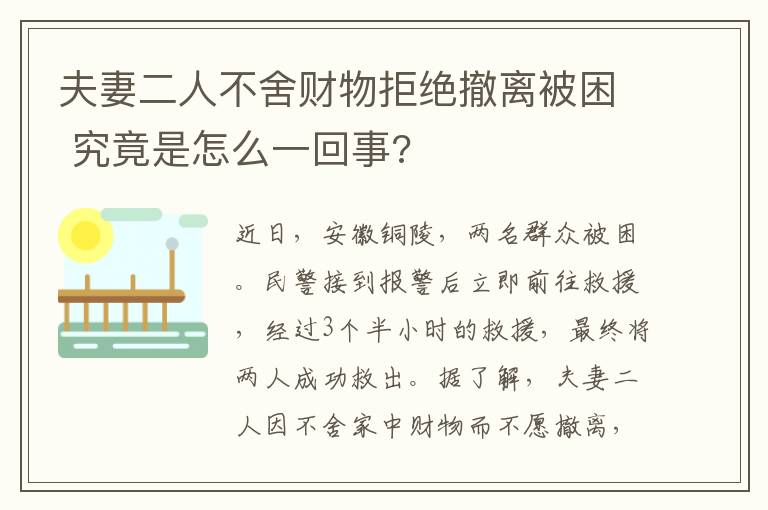 夫妻二人不舍财物拒绝撤离被困 究竟是怎么一回事?

近日，安徽铜陵，两名群众被困。民警接到报警后立即前往救援，经过3个半小时的救援，最终将两人成功救出。据了解，夫妻二人因不舍家中财物而不愿撤离，